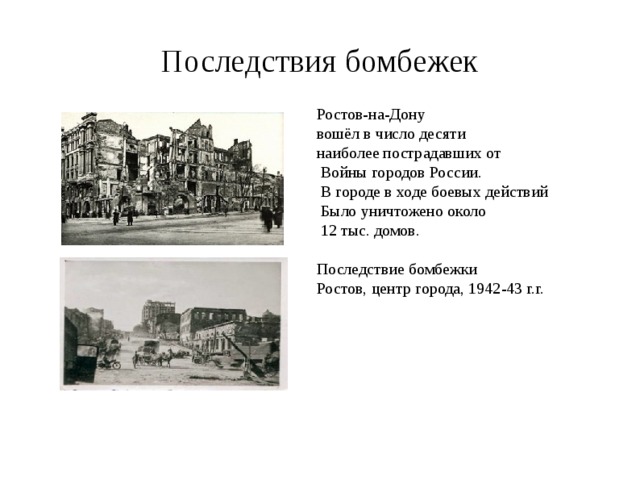 Последствия бомбежек

Ростов-на-Дону вошёл в число десяти наиболее пострадавших от Войны городов России. В городе в ходе боевых действий Было уничтожено около 12 тыс. домов.

Последствие бомбежки
Ростов, центр города, 1942-43 г.г.